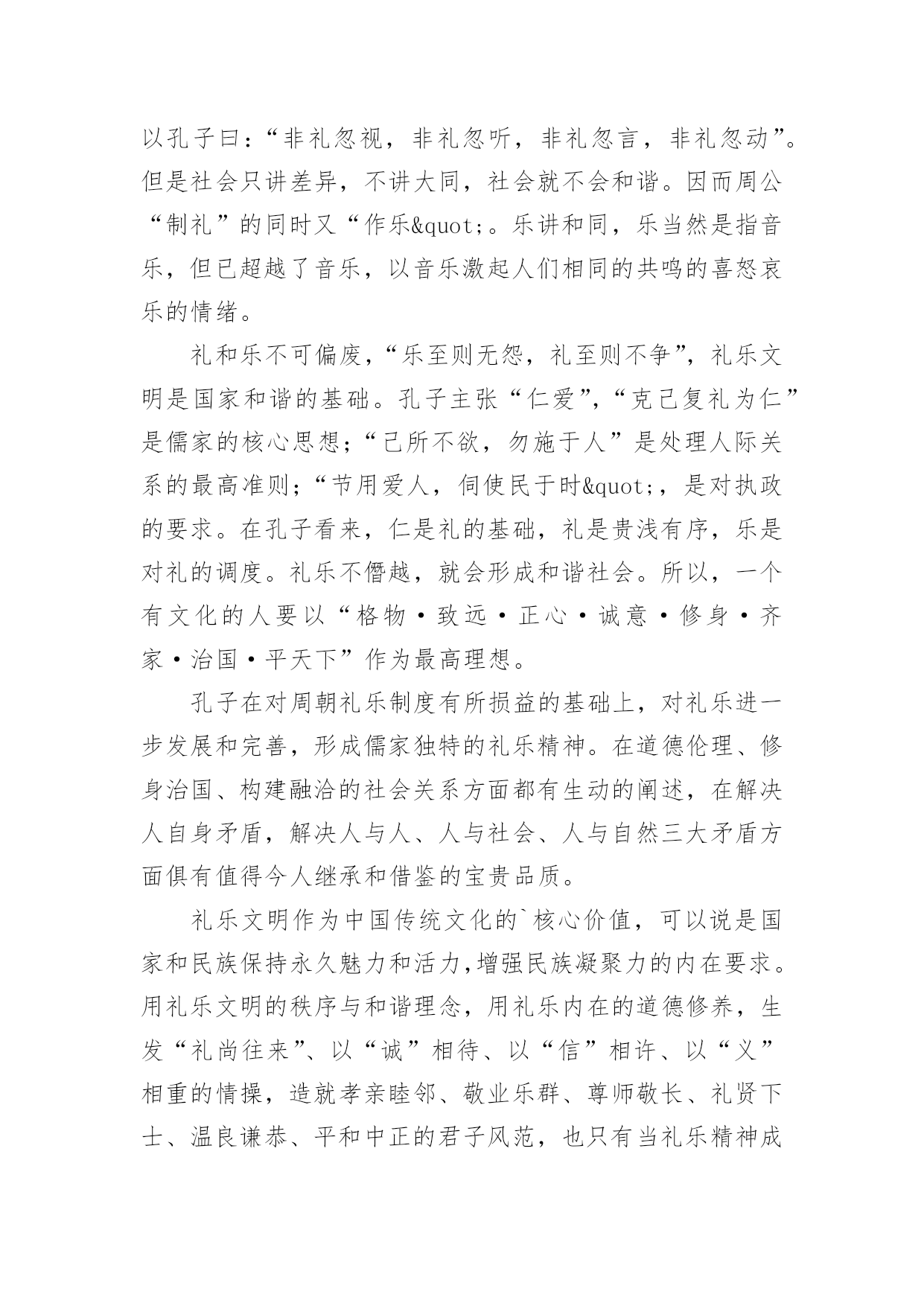 以孔子曰：“非礼忽视，非礼忽听，非礼忽言，非礼忽动”。但是社会只讲差异，不讲大同，社会就不会和谐。因而周公“制礼”的同时又“作乐&quot;。乐讲和同，乐当然是指音乐，但已超越了音乐，以音乐激起人们相同的共鸣的喜怒哀乐的情绪。

礼和乐不可偏废，“乐至则无怨，礼至则不争”，礼乐文明是国家和谐的基础。孔子主张“仁爱”，“克己复礼为仁”是儒家的核心思想；“己所不欲，勿施于人”是处理人际关系的最高准则；“节用爱人，伺使民于时&quot;，是对执政的要求。在孔子看来，仁是礼的基础，礼是贵浅有序，乐是对礼的调度。礼乐不僭越，就会形成和谐社会。所以，一个有文化的人要以“格物·致远·正心·诚意·修身·齐家·治国·平天下”作为最高理想。

孔子在对周朝礼乐制度有所损益的基础上，对礼乐进一步发展和完善，形成儒家独特的礼乐精神。在道德伦理、修身治国、构建融洽的社会关系方面都有生动的阐述，在解决人自身矛盾，解决人与人、人与社会、人与自然三大矛盾方面俱有值得今人继承和借鉴的宝贵品质。

礼乐文明作为中国传统文化的`核心价值，可以说是国家和民族保持永久魅力和活力,增强民族凝聚力的内在要求。用礼乐文明的秩序与和谐理念，用礼乐内在的道德修养，生发“礼尚往来”、以“诚”相待、以“信”相许、以“义”相重的情操，造就孝亲睦邻、敬业乐群、尊师敬长、礼贤下士、温良谦恭、平和中正的君子风范，也只有当礼乐精神成